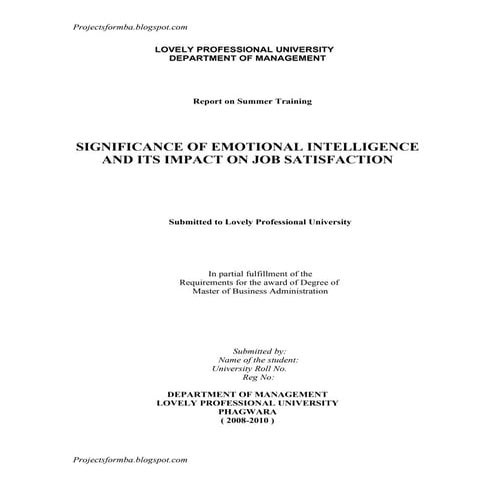 Projectsformba.blogspot.com

LOVELY PROFESSIONAL UNIVERSITY
DEPARTMENT OF MANAGEMENT

Report on Summer Training

SIGNIFICANCE OF EMOTIONAL INTELLIGENCE AND ITS IMPACT ON JOB SATISFACTION

Submitted to Lovely Professional University

In partial fulfillment of the Requirements for the award of Degree of Master of Business Administration

Submitted by:
Name of the student:
University Roll No.
Reg No:

DEPARTMENT OF MANAGEMENT
LOVELY PROFESSIONAL UNIVERSITY
PHAGWARA
( 2008-2010 )

Projectsformba.blogspot.com